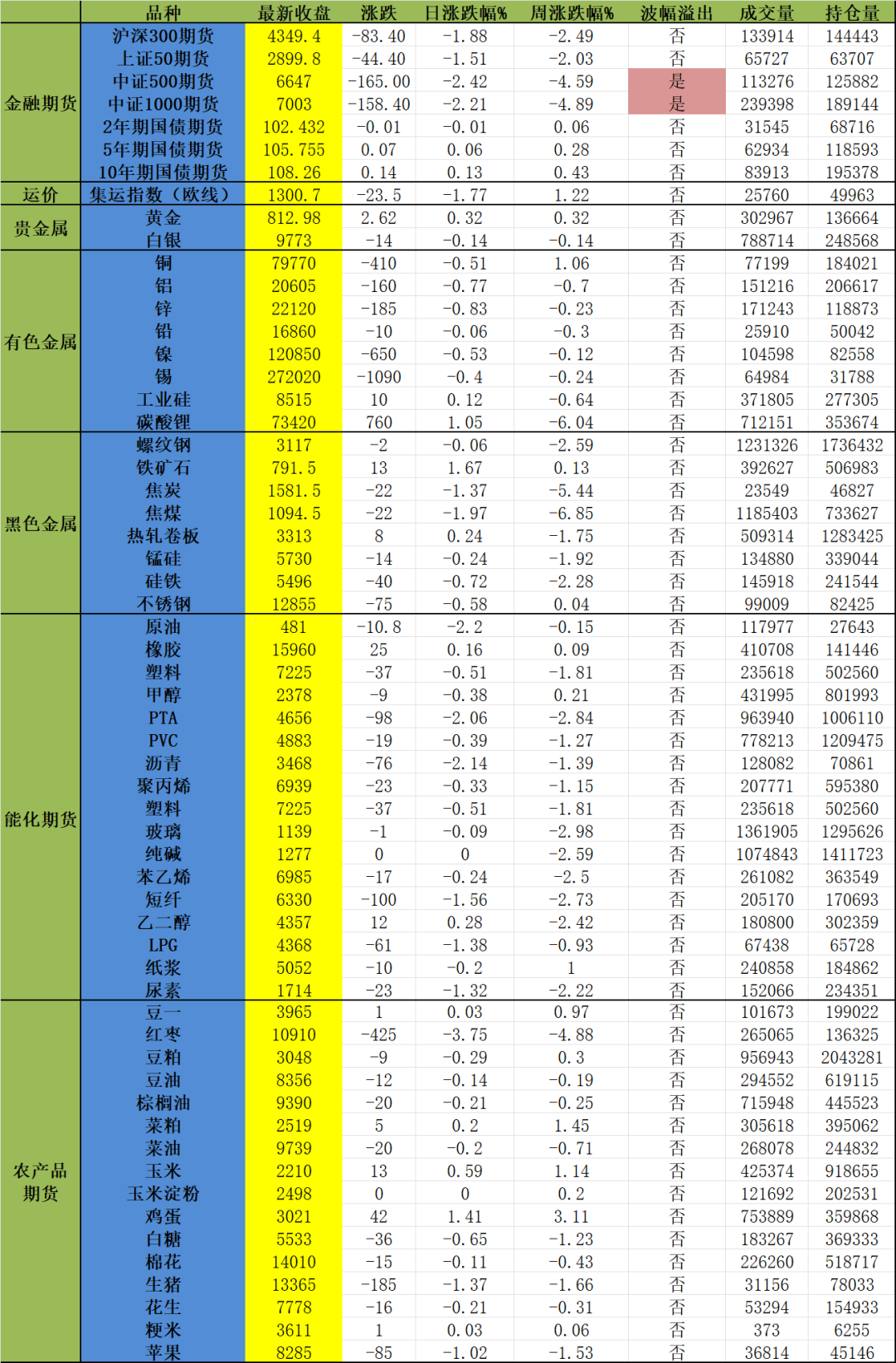 | | 品种 | 最新收盘 | 涨跌 | 日涨跌幅% | 周涨跌幅% | 波幅溢出 | 成交量 | 持仓量 |
|---|---|---|---|---|---|---|---|---|
| 金融期货 | 沪深300期货 | 4349.4 | -83.40 | -1.88 | -2.49 | 否 | 133914 | 144443 |
| | 上证50期货 | 2899.8 | -44.40 | -1.51 | -2.03 | 否 | 65727 | 63707 |
| | 中证500期货 | 6647 | -165.00 | -2.42 | -4.59 | 是 | 113276 | 125882 |
| | 中证1000期货 | 7003 | -158.40 | -2.21 | -4.89 | 是 | 239398 | 189144 |
| | 2年期国债期货 | 102.432 | -0.01 | -0.01 | 0.06 | 否 | 31545 | 68716 |
| | 5年期国债期货 | 105.755 | 0.07 | 0.06 | 0.28 | 否 | 62934 | 118593 |
| | 10年期国债期货 | 108.26 | 0.14 | 0.13 | 0.43 | 否 | 83913 | 195378 |
| 运价 | 集运指数（欧线） | 1300.7 | -23.5 | -1.77 | 1.22 | 否 | 25760 | 49963 |
| 贵金属 | 黄金 | 812.98 | 2.62 | 0.32 | 0.32 | 否 | 302967 | 136664 |
| | 白银 | 9773 | -14 | -0.14 | -0.14 | 否 | 788714 | 248568 |
| 有色金属 | 铜 | 79770 | -410 | -0.51 | 1.06 | 否 | 77199 | 184021 |
| | 铝 | 20605 | -160 | -0.77 | -0.7 | 否 | 151216 | 206617 |
| | 锌 | 22120 | -185 | -0.83 | -0.23 | 否 | 171243 | 118873 |
| | 铅 | 16860 | -10 | -0.06 | -0.3 | 否 | 25910 | 50042 |
| | 镍 | 120850 | -650 | -0.53 | -0.12 | 否 | 104598 | 82558 |
| | 锡 | 272020 | -1090 | -0.4 | -0.24 | 否 | 64984 | 31788 |
| | 工业硅 | 8515 | 10 | 0.12 | -0.64 | 否 | 371805 | 277305 |
| | 碳酸锂 | 73420 | 760 | 1.05 | -6.04 | 否 | 712151 | 353674 |
| 黑色金属 | 螺纹钢 | 3117 | -2 | -0.06 | -2.59 | 否 | 1231326 | 1736432 |
| | 铁矿石 | 791.5 | 13 | 1.67 | 0.13 | 否 | 392627 | 506983 |
| | 焦炭 | 1581.5 | -22 | -1.37 | -5.44 | 否 | 23549 | 46827 |
| | 焦煤 | 1094.5 | -22 | -1.97 | -6.85 | 否 | 1185403 | 733627 |
| | 热轧卷板 | 3313 | 8 | 0.24 | -1.75 | 否 | 509314 | 1283425 |
| | 锰硅 | 5730 | -14 | -0.24 | -1.92 | 否 | 134880 | 339044 |
| | 硅铁 | 5496 | -40 | -0.72 | -2.28 | 否 | 145918 | 241544 |
| | 不锈钢 | 12855 | -75 | -0.58 | 0.04 | 否 | 99009 | 82425 |
| 能化期货 | 原油 | 481 | -10.8 | -2.2 | -0.15 | 否 | 117977 | 27643 |
| | 橡胶 | 15960 | 25 | 0.16 | 0.09 | 否 | 410708 | 141446 |
| | 塑料 | 7225 | -37 | -0.51 | -1.81 | 否 | 235618 | 502560 |
| | 甲醇 | 2378 | -9 | -0.38 | 0.21 | 否 | 431995 | 801993 |
| | PTA | 4656 | -98 | -2.06 | -2.84 | 否 | 963940 | 1006110 |
| | PVC | 4883 | -19 | -0.39 | -1.27 | 否 | 778213 | 1209475 |
| | 沥青 | 3468 | -76 | -2.14 | -1.39 | 否 | 128082 | 70861 |
| | 聚丙烯 | 6939 | -23 | -0.33 | -1.15 | 否 | 207771 | 595380 |
| | 塑料 | 7225 | -37 | -0.51 | -1.81 | 否 | 235618 | 502560 |
| | 玻璃 | 1139 | -1 | -0.09 | -2.98 | 否 | 1361905 | 1295626 |
| | 纯碱 | 1277 | 0 | 0 | -2.59 | 否 | 1074843 | 1411723 |
| | 苯乙烯 | 6985 | -17 | -0.24 | -2.5 | 否 | 261082 | 363549 |
| | 短纤 | 6330 | -100 | -1.56 | -2.73 | 否 | 205170 | 170693 |
| | 乙二醇 | 4357 | 12 | 0.28 | -2.42 | 否 | 180800 | 302359 |
| | LPG | 4368 | -61 | -1.38 | -0.93 | 否 | 67438 | 65728 |
| | 纸浆 | 5052 | -10 | -0.2 | 1 | 否 | 240858 | 184862 |
| | 尿素 | 1714 | -23 | -1.32 | -2.22 | 否 | 152066 | 234351 |
| 农产品期货 | 豆一 | 3965 | 1 | 0.03 | 0.97 | 否 | 101673 | 199022 |
| | 红枣 | 10910 | -425 | -3.75 | -4.88 | 否 | 265065 | 136325 |
| | 豆粕 | 3048 | -9 | -0.29 | 0.3 | 否 | 956943 | 2043281 |
| | 豆油 | 8356 | -12 | -0.14 | -0.19 | 否 | 294552 | 619115 |
| | 棕榈油 | 9390 | -20 | -0.21 | -0.25 | 否 | 715948 | 445523 |
| | 菜粕 | 2519 | 5 | 0.2 | 1.45 | 否 | 305618 | 395062 |
| | 菜油 | 9739 | -20 | -0.2 | -0.71 | 否 | 268078 | 244832 |
| | 玉米 | 2210 | 13 | 0.59 | 1.14 | 否 | 425374 | 918655 |
| | 玉米淀粉 | 2498 | 0 | 0 | 0.2 | 否 | 121692 | 202531 |
| | 鸡蛋 | 3021 | 42 | 1.41 | 3.11 | 否 | 753889 | 359868 |
| | 白糖 | 5533 | -36 | -0.65 | -1.23 | 否 | 183267 | 369333 |
| | 棉花 | 14010 | -15 | -0.11 | -0.43 | 否 | 226260 | 518717 |
| | 生猪 | 13365 | -185 | -1.37 | -1.66 | 否 | 31156 | 78033 |
| | 花生 | 7778 | -16 | -0.21 | -0.31 | 否 | 53294 | 154933 |
| | 粳米 | 3611 | 1 | 0.03 | 0.06 | 否 | 373 | 6255 |
| | 苹果 | 8285 | -85 | -1.02 | -1.53 | 否 | 36814 | 45146 |